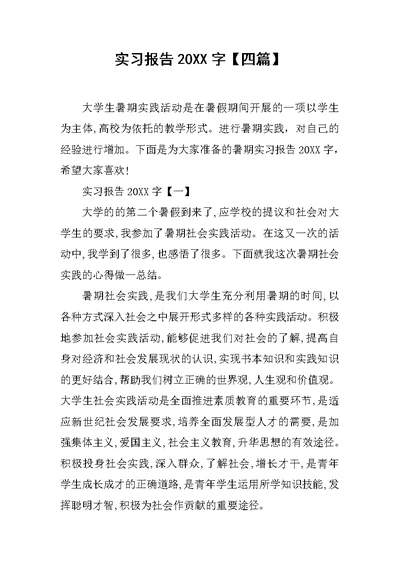 实习报告 20XX 字【四篇】

大学生暑期实践活动是在暑假期间开展的一项以学生为主体,高校为依托的教学形式。进行暑期实践，对自己的经验进行增加。下面是为大家准备的暑期实习报告 20XX 字，希望大家喜欢！

实习报告 20XX 字【一】

大学的的第二个暑假到来了,应学校的提议和社会对大学生的要求,我参加了暑期社会实践活动。在这又一次的活动中,我学到了很多,也感悟了很多。下面就我这次暑期社会实践的心得做一总结。

暑期社会实践,是我们大学生充分利用暑期的时间,以各种方式深入社会之中展开形式多样的各种实践活动。积极地参加社会实践活动,能够促进我们对社会的了解,提高自身对经济和社会发展现状的认识,实现书本知识和实践知识的更好结合,帮助我们树立正确的世界观,人生观和价值观。大学生社会实践活动是全面推进素质教育的重要环节,是适应新世纪社会发展要求,培养全面发展型人才的需要,是加强集体主义,爱国主义,社会主义教育,升华思想的有效途径。积极投身社会实践,深入群众,了解社会,增长才干,是青年学生成长成才的正确道路,是青年学生运用所学知识技能,发挥聪明才智,积极为社会作贡献的重要途径。